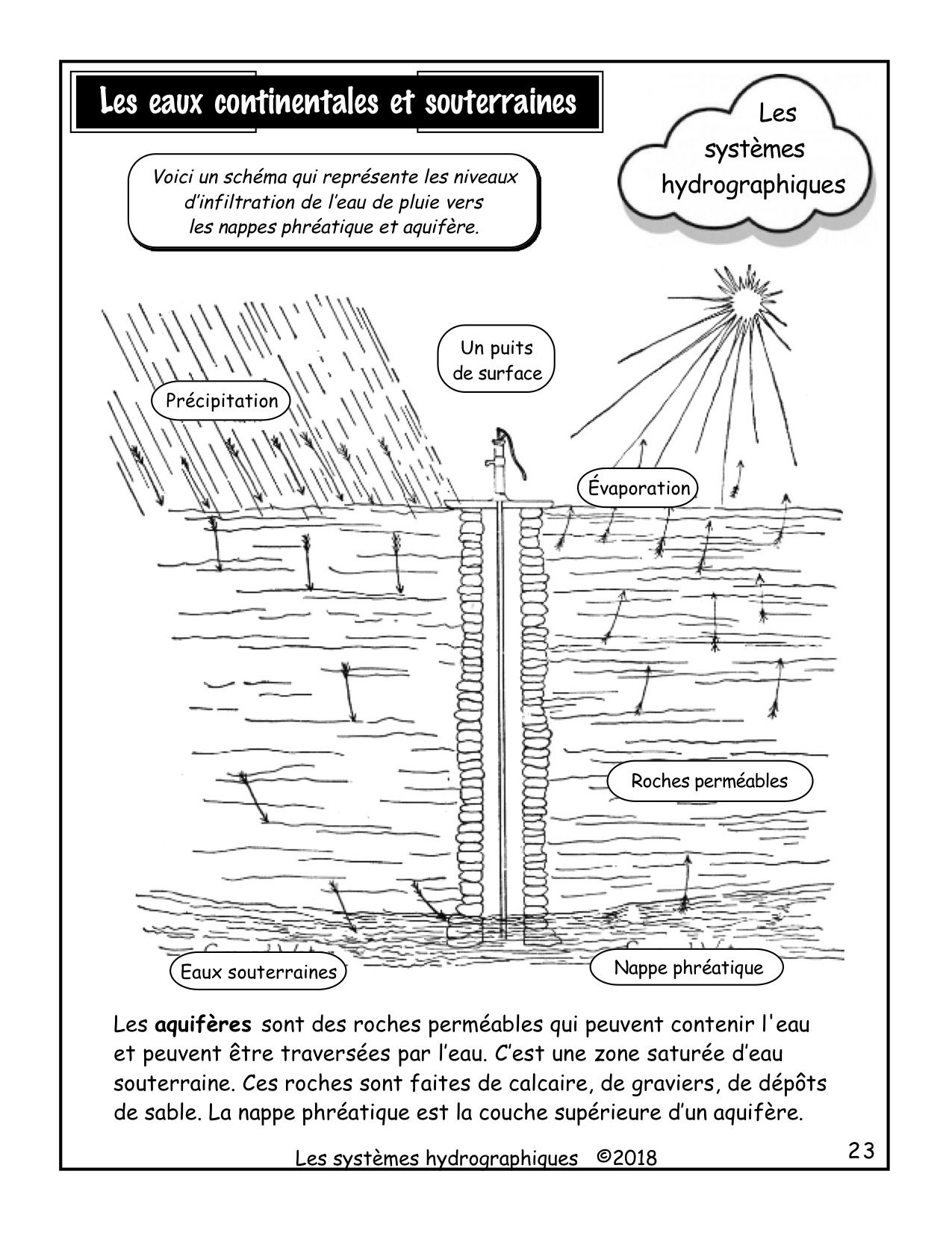 Les eaux continentales et souterraines

Les systèmes hydrographiques

Voici un schéma qui représente les niveaux d'infiltration de l'eau de pluie vers les nappes phréatique et aquifère.

Un puits de surface

Précipitation

Évaporation

Roches perméables

Eaux souterraines

Nappe phréatique

Les **aquifères** sont des roches perméables qui peuvent contenir l'eau et peuvent être traversées par l'eau. C'est une zone saturée d'eau souterraine. Ces roches sont faites de calcaire, de graviers, de dépôts de sable. La nappe phréatique est la couche supérieure d'un aquifère.

Les systèmes hydrographiques ©2018

23